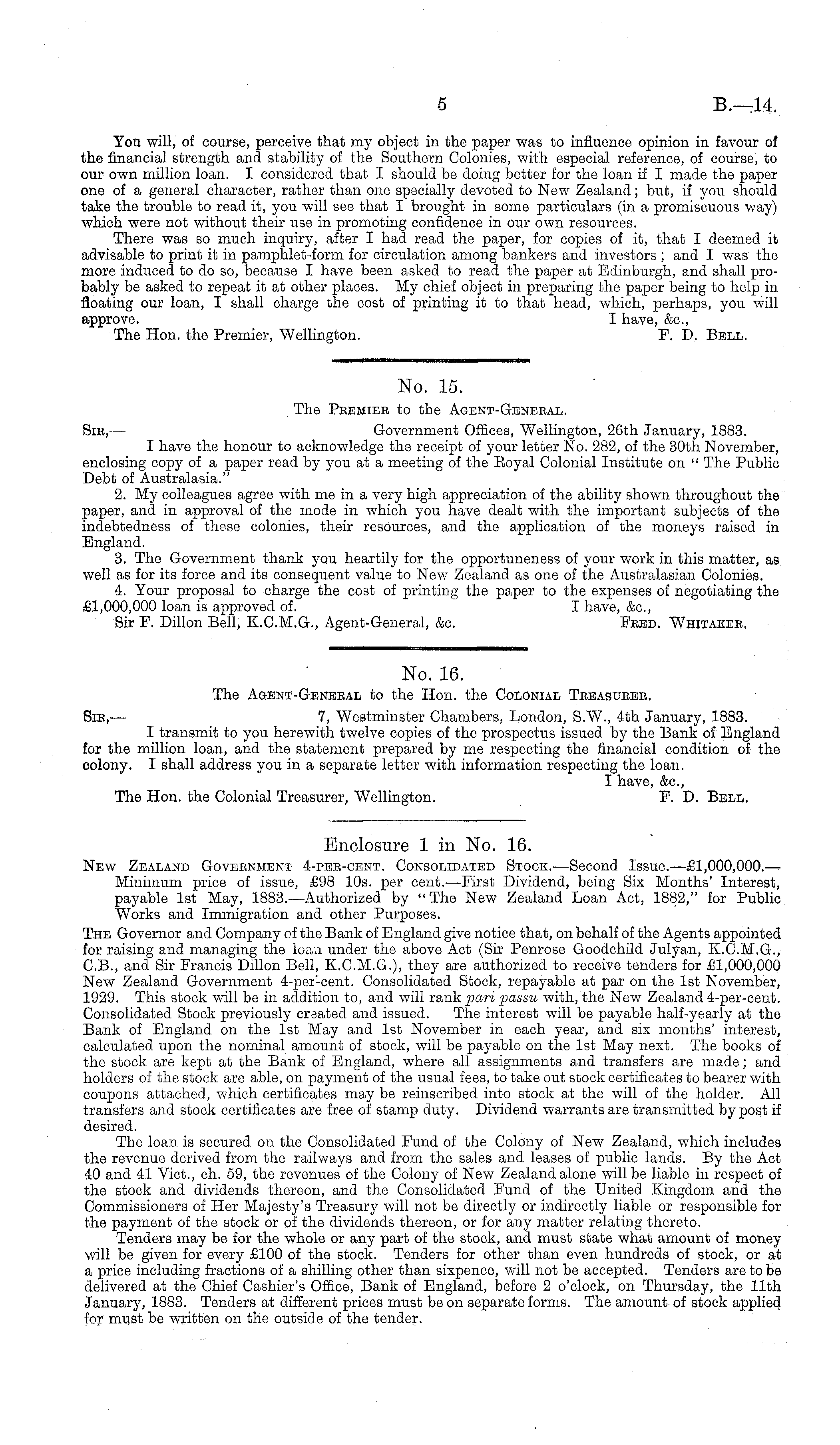 5 B.—14.

You will, of course, perceive that my object in the paper was to influence opinion in favour of the financial strength and stability of the Southern Colonies, with especial reference, of course, to our own million loan. I considered that I should be doing better for the loan if I made the paper one of a general character, rather than one specially devoted to New Zealand; but, if you should take the trouble to read it, you will see that I brought in some particulars (in a promiscuous way) which were not without their use in promoting confidence in our own resources.

There was so much inquiry, after I had read the paper, for copies of it, that I deemed it advisable to print it in pamphlet-form for circulation among bankers and investors; and I was the more induced to do so, because I have been asked to read the paper at Edinburgh, and shall probably be asked to repeat it at other places. My chief object in preparing the paper being to help in floating our loan, I shall charge the cost of printing it to that head, which, perhaps, you will approve. I have, &c.,

The Hon. the Premier, Wellington. F. D. Bell.

No. 15.

The Premier to the Agent-General.

Sir,— Government Offices, Wellington, 26th January, 1883.

I have the honour to acknowledge the receipt of your letter No. 282, of the 30th November, enclosing copy of a paper read by you at a meeting of the Royal Colonial Institute on "The Public Debt of Australasia."

2. My colleagues agree with me in a very high appreciation of the ability shown throughout the paper, and in approval of the mode in which you have dealt with the important subjects of the indebtedness of these colonies, their resources, and the application of the moneys raised in England.

3. The Government thank you heartily for the opportuneness of your work in this matter, as well as for its force and its consequent value to New Zealand as one of the Australasian Colonies.

4. Your proposal to charge the cost of printing the paper to the expenses of negotiating the £1,000,000 loan is approved of. I have, &c.,

Sir F. Dillon Bell, K.C.M.G., Agent-General, &c. Fred. Whitaker.

No. 16.

The Agent-General to the Hon. the Colonial Treasurer.

Sir,— 7, Westminster Chambers, London, S.W., 4th January, 1883.

I transmit to you herewith twelve copies of the prospectus issued by the Bank of England for the million loan, and the statement prepared by me respecting the financial condition of the colony. I shall address you in a separate letter with information respecting the loan.

I have, &c.,

The Hon. the Colonial Treasurer, Wellington. F. D. Bell.

Enclosure 1 in No. 16.

New Zealand Government 4-per-cent. Consolidated Stock.—Second Issue.—£1,000,000.—Minimum price of issue, £98 10s. per cent.—First Dividend, being Six Months' Interest, payable 1st May, 1883.—Authorized by "The New Zealand Loan Act, 1882," for Public Works and Immigration and other Purposes.

The Governor and Company of the Bank of England give notice that, on behalf of the Agents appointed for raising and managing the loan under the above Act (Sir Penrose Goodchild Julyan, K.C.M.G., C.B., and Sir Francis Dillon Bell, K.C.M.G.), they are authorized to receive tenders for £1,000,000 New Zealand Government 4-per-cent. Consolidated Stock, repayable at par on the 1st November, 1929. This stock will be in addition to, and will rank pari passu with, the New Zealand 4-per-cent. Consolidated Stock previously created and issued. The interest will be payable half-yearly at the Bank of England on the 1st May and 1st November in each year, and six months' interest, calculated upon the nominal amount of stock, will be payable on the 1st May next. The books of the stock are kept at the Bank of England, where all assignments and transfers are made; and holders of the stock are able, on payment of the usual fees, to take out stock certificates to bearer with coupons attached, which certificates may be reinscribed into stock at the will of the holder. All transfers and stock certificates are free of stamp duty. Dividend warrants are transmitted by post if desired.

The loan is secured on the Consolidated Fund of the Colony of New Zealand, which includes the revenue derived from the railways and from the sales and leases of public lands. By the Act 40 and 41 Vict., ch. 59, the revenues of the Colony of New Zealand alone will be liable in respect of the stock and dividends thereon, and the Consolidated Fund of the United Kingdom and the Commissioners of Her Majesty's Treasury will not be directly or indirectly liable or responsible for the payment of the stock or of the dividends thereon, or for any matter relating thereto.

Tenders may be for the whole or any part of the stock, and must state what amount of money will be given for every £100 of the stock. Tenders for other than even hundreds of stock, or at a price including fractions of a shilling other than sixpence, will not be accepted. Tenders are to be delivered at the Chief Cashier's Office, Bank of England, before 2 o'clock, on Thursday, the 11th January, 1883. Tenders at different prices must be on separate forms. The amount of stock applied for must be written on the outside of the tender.